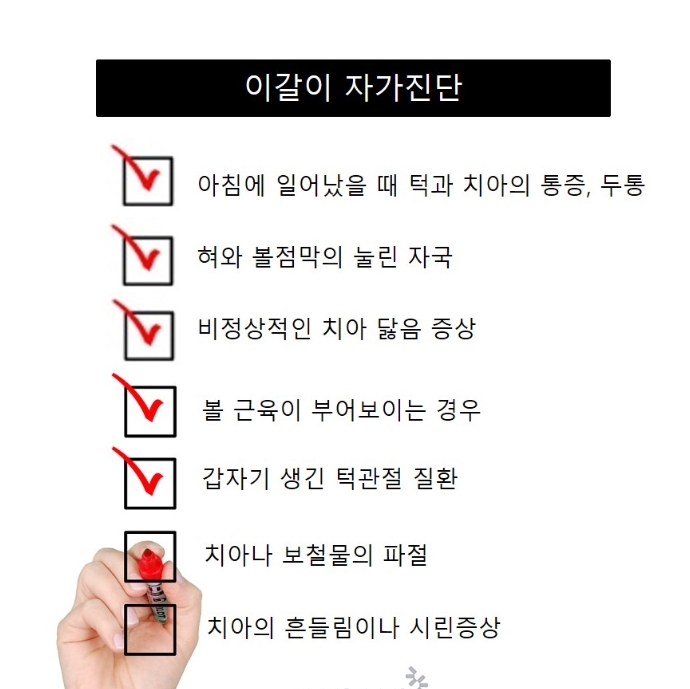 이갈이 자가진단

☑ 아침에 일어났을 때 턱과 치아의 통증, 두통

☑ 혀와 볼점막의 눌린 자국

☑ 비정상적인 치아 닳음 증상

☑ 볼 근육이 부어보이는 경우

☑ 갑자기 생긴 턱관절 질환

☐ 치아나 보철물의 파절

☐ 치아의 흔들림이나 시린증상